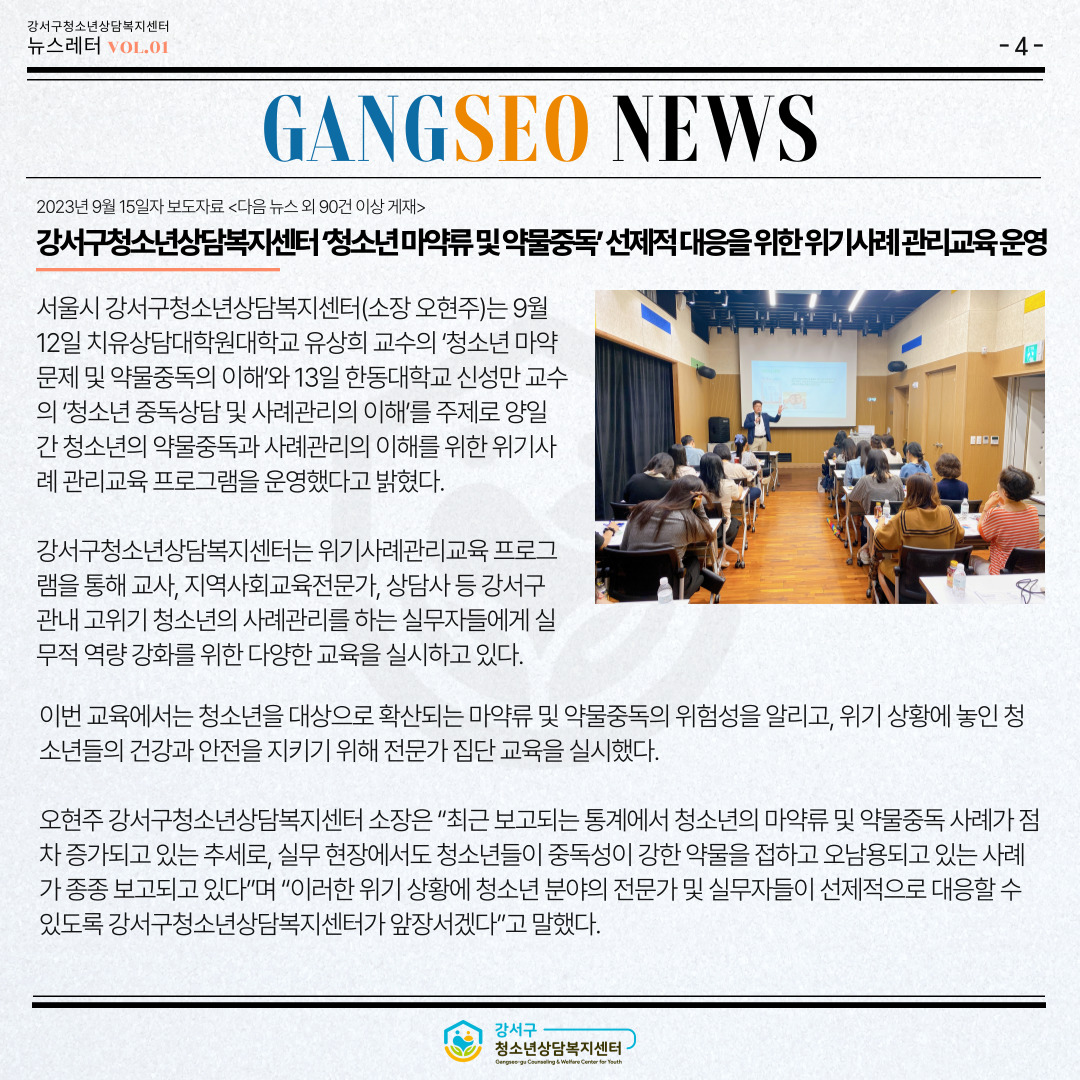 강서구청소년상담복지센터
뉴스레터 VOL.01

- 4 -

GANGSEO NEWS

2023년 9월 15일자 보도자료 <다음 뉴스 외 90건 이상 게재>

강서구청소년상담복지센터 '청소년 마약류 및 약물중독' 선제적 대응을 위한 위기사례 관리교육 운영

서울시 강서구청소년상담복지센터(소장 오현주)는 9월 12일 치유상담대학원대학교 유상희 교수의 '청소년 마약 문제 및 약물중독의 이해'와 13일 한동대학교 신성만 교수의 '청소년 중독상담 및 사례관리의 이해'를 주제로 양일간 청소년의 약물중독과 사례관리의 이해를 위한 위기사례 관리교육 프로그램을 운영했다고 밝혔다.

강서구청소년상담복지센터는 위기사례관리교육 프로그램을 통해 교사, 지역사회교육전문가, 상담사 등 강서구 관내 고위기 청소년의 사례관리를 하는 실무자들에게 실무적 역량 강화를 위한 다양한 교육을 실시하고 있다.

이번 교육에서는 청소년을 대상으로 확산되는 마약류 및 약물중독의 위험성을 알리고, 위기 상황에 놓인 청소년들의 건강과 안전을 지키기 위해 전문가 집단 교육을 실시했다.

오현주 강서구청소년상담복지센터 소장은 "최근 보고되는 통계에서 청소년의 마약류 및 약물중독 사례가 점차 증가되고 있는 추세로, 실무 현장에서도 청소년들이 중독성이 강한 약물을 접하고 오남용되고 있는 사례가 종종 보고되고 있다"며 "이러한 위기 상황에 청소년 분야의 전문가 및 실무자들이 선제적으로 대응할 수 있도록 강서구청소년상담복지센터가 앞장서겠다"고 말했다.

강서구
청소년상담복지센터
Gangseo-gu Counseling & Welfare Center for Youth